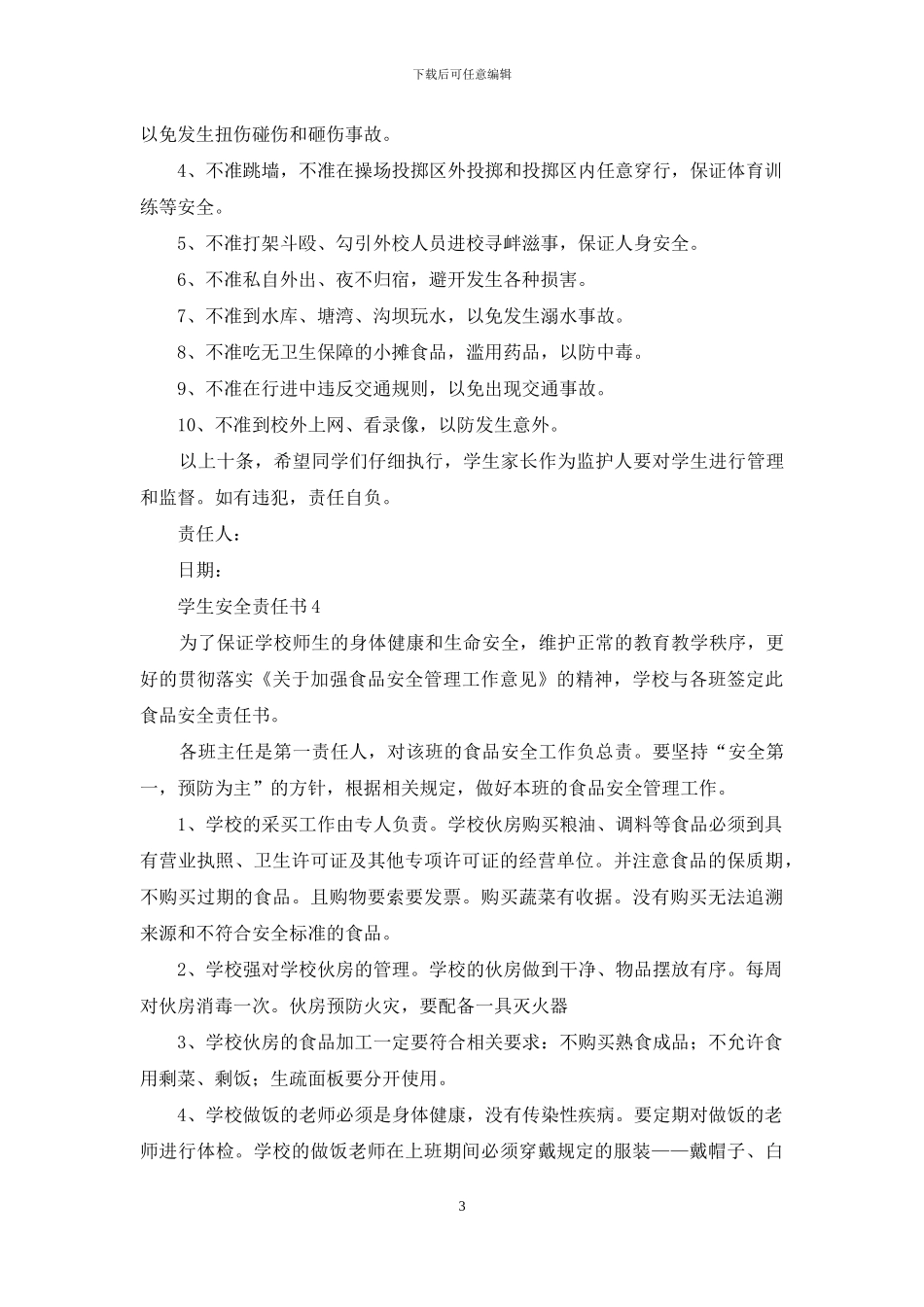 下载后可任意编辑

以免发生扭伤碰伤和砸伤事故。

4、不准跳墙，不准在操场投掷区外投掷和投掷区内任意穿行，保证体育训练等安全。

5、不准打架斗殴、勾引外校人员进校寻衅滋事，保证人身安全。

6、不准私自外出、夜不归宿，避开发生各种损害。

7、不准到水库、塘湾、沟坝玩水，以免发生溺水事故。

8、不准吃无卫生保障的小摊食品，滥用药品，以防中毒。

9、不准在行进中违反交通规则，以免出现交通事故。

10、不准到校外上网、看录像，以防发生意外。

以上十条，希望同学们仔细执行，学生家长作为监护人要对学生进行管理和监督。如有违犯，责任自负。

责任人：

日期：

学生安全责任书4

为了保证学校师生的身体健康和生命安全，维护正常的教育教学秩序，更好的贯彻落实《关于加强食品安全管理工作意见》的精神，学校与各班签定此食品安全责任书。

各班主任是第一责任人，对该班的食品安全工作负总责。要坚持“安全第一，预防为主”的方针，根据相关规定，做好本班的食品安全管理工作。

1、学校的采买工作由专人负责。学校伙房购买粮油、调料等食品必须到具有营业执照、卫生许可证及其他专项许可证的经营单位。并注意食品的保质期，不购买过期的食品。且购物要索要发票。购买蔬菜有收据。没有购买无法追溯来源和不符合安全标准的食品。

2、学校强对学校伙房的管理。学校的伙房做到干净、物品摆放有序。每周对伙房消毒一次。伙房预防火灾，要配备一具灭火器

3、学校伙房的食品加工一定要符合相关要求：不购买熟食成品；不允许食用剩菜、剩饭；生疏面板要分开使用。

4、学校做饭的老师必须是身体健康，没有传染性疾病。要定期对做饭的老师进行体检。学校的做饭老师在上班期间必须穿戴规定的服装——戴帽子、白

3